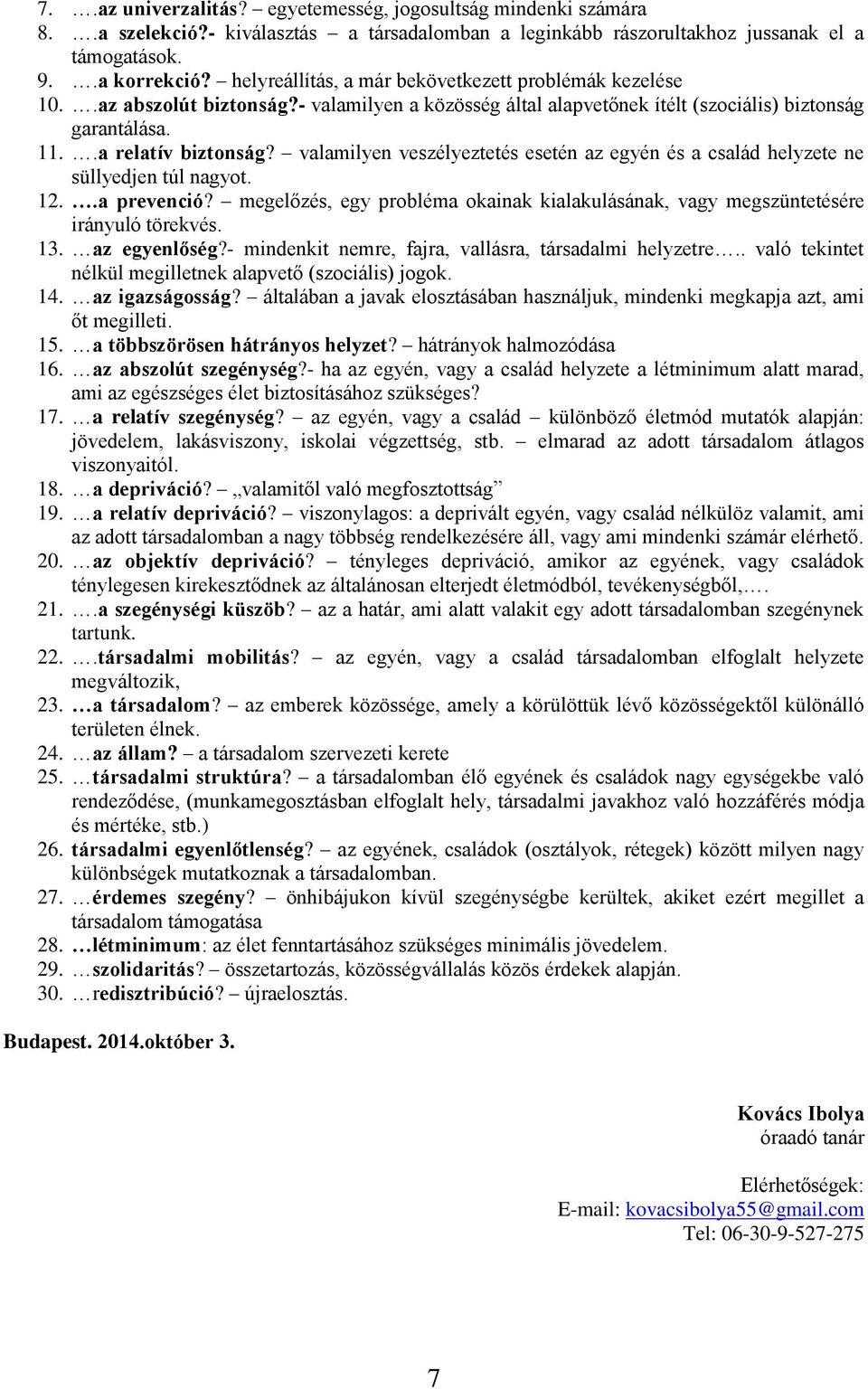 7. ….az univerzalitás? – egyetemesség, jogosultság mindenki számára
8. ….a szelekció?- kiválasztás – a társadalomban a leginkább rászorultakhoz jussanak el a támogatások.
9. ….a korrekció? – helyreállítás, a már bekövetkezett problémák kezelése
10. ….az abszolút biztonság?- valamilyen a közösség által alapvetőnek ítélt (szociális) biztonság garantálása.
11. ….a relatív biztonság? – valamilyen veszélyeztetés esetén az egyén és a család helyzete ne süllyedjen túl nagyot.
12. ….a prevenció? – megelőzés, egy probléma okainak kialakulásának, vagy megszüntetésére irányuló törekvés.
13. …az egyenlőség?- mindenkit nemre, fajra, vallásra, társadalmi helyzetre….. való tekintet nélkül megilletnek alapvető (szociális) jogok.
14. …az igazságosság? – általában a javak elosztásában használjuk, mindenki megkapja azt, ami őt megilleti.
15. …a többszörösen hátrányos helyzet? – hátrányok halmozódása
16. …az abszolút szegénység?- ha az egyén, vagy a család helyzete a létminimum alatt marad, ami az egészséges élet biztosításához szükséges?
17. …a relatív szegénység? – az egyén, vagy a család – különböző életmód mutatók alapján: jövedelem, lakásviszony, iskolai végzettség, stb. – elmarad az adott társadalom átlagos viszonyaitól.
18. …a depriváció? – „valamitől való megfosztottság”
19. …a relatív depriváció? – viszonylagos: a deprivált egyén, vagy család nélkülöz valamit, ami az adott társadalomban a nagy többség rendelkezésére áll, vagy ami mindenki számár elérhető.
20. …az objektív depriváció? – tényleges depriváció, amikor az egyének, vagy családok ténylegesen kirekesztődnek az általánosan elterjedt életmódból, tevékenységből,….
21. ….a szegénységi küszöb? – az a határ, ami alatt valakit egy adott társadalomban szegénynek tartunk.
22. ….társadalmi mobilitás? – az egyén, vagy a család társadalomban elfoglalt helyzete megváltozik,
23. …a társadalom? – az emberek közössége, amely a körülöttük lévő közösségektől különálló területen élnek.
24. …az állam? – a társadalom szervezeti kerete
25. …társadalmi struktúra? – a társadalomban élő egyének és családok nagy egységekbe való rendeződése, (munkamegosztásban elfoglalt hely, társadalmi javakhoz való hozzáférés módja és mértéke, stb.)
26. társadalmi egyenlőtlenség? – az egyének, családok (osztályok, rétegek) között milyen nagy különbségek mutatkoznak a társadalomban.
27. …érdemes szegény? – önhibájukon kívül szegénységbe kerültek, akiket ezért megillet a társadalom támogatása
28. …létminimum: az élet fenntartásához szükséges minimális jövedelem.
29. …szolidaritás? – összetartozás, közösségvállalás közös érdekek alapján.
30. …redisztribúció? – újraelosztás.

Budapest. 2014.október 3.

Kovács Ibolya
óraadó tanár

Elérhetőségek:
E-mail: kovacsibolya55@gmail.com
Tel: 06-30-9-527-275

7